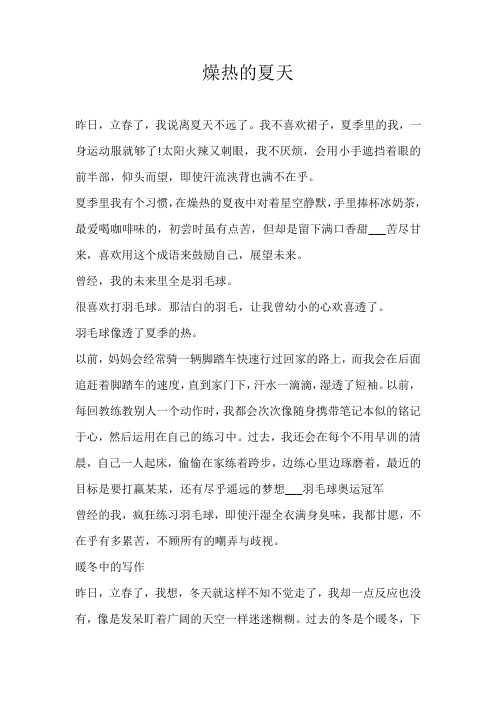 燥热的夏天

昨日，立春了，我说离夏天不远了。我不喜欢裙子，夏季里的我，一身运动服就够了!太阳火辣又刺眼，我不厌烦，会用小手遮挡着眼的前半部，仰头而望，即使汗流浃背也满不在乎。

夏季里我有个习惯，在燥热的夏夜中对着星空静默，手里捧杯冰奶茶，最爱喝咖啡味的，初尝时虽有点苦，但却是留下满口香甜___苦尽甘来，喜欢用这个成语来鼓励自己，展望未来。

曾经，我的未来里全是羽毛球。

很喜欢打羽毛球。那洁白的羽毛，让我曾幼小的心欢喜透了。

羽毛球像透了夏季的热。

以前，妈妈会经常骑一辆脚踏车快速行过回家的路上，而我会在后面追赶着脚踏车的速度，直到家门下，汗水一滴滴，湿透了短袖。以前，每回教练教别人一个动作时，我都会次次像随身携带笔记本似的铭记于心，然后运用在自己的练习中。过去，我还会在每个不用早训的清晨，自己一人起床，偷偷在家练着跨步，边练心里边琢磨着，最近的目标是要打赢某某，还有尽乎遥远的梦想___羽毛球奥运冠军

曾经的我，疯狂练习羽毛球，即使汗湿全衣满身臭味，我都甘愿，不在乎有多累苦，不顾所有的嘲弄与歧视。

暖冬中的写作

昨日，立春了，我想，冬天就这样不知不觉走了，我却一点反应也没有，像是发呆盯着广阔的天空一样迷迷糊糊。过去的冬是个暖冬，下